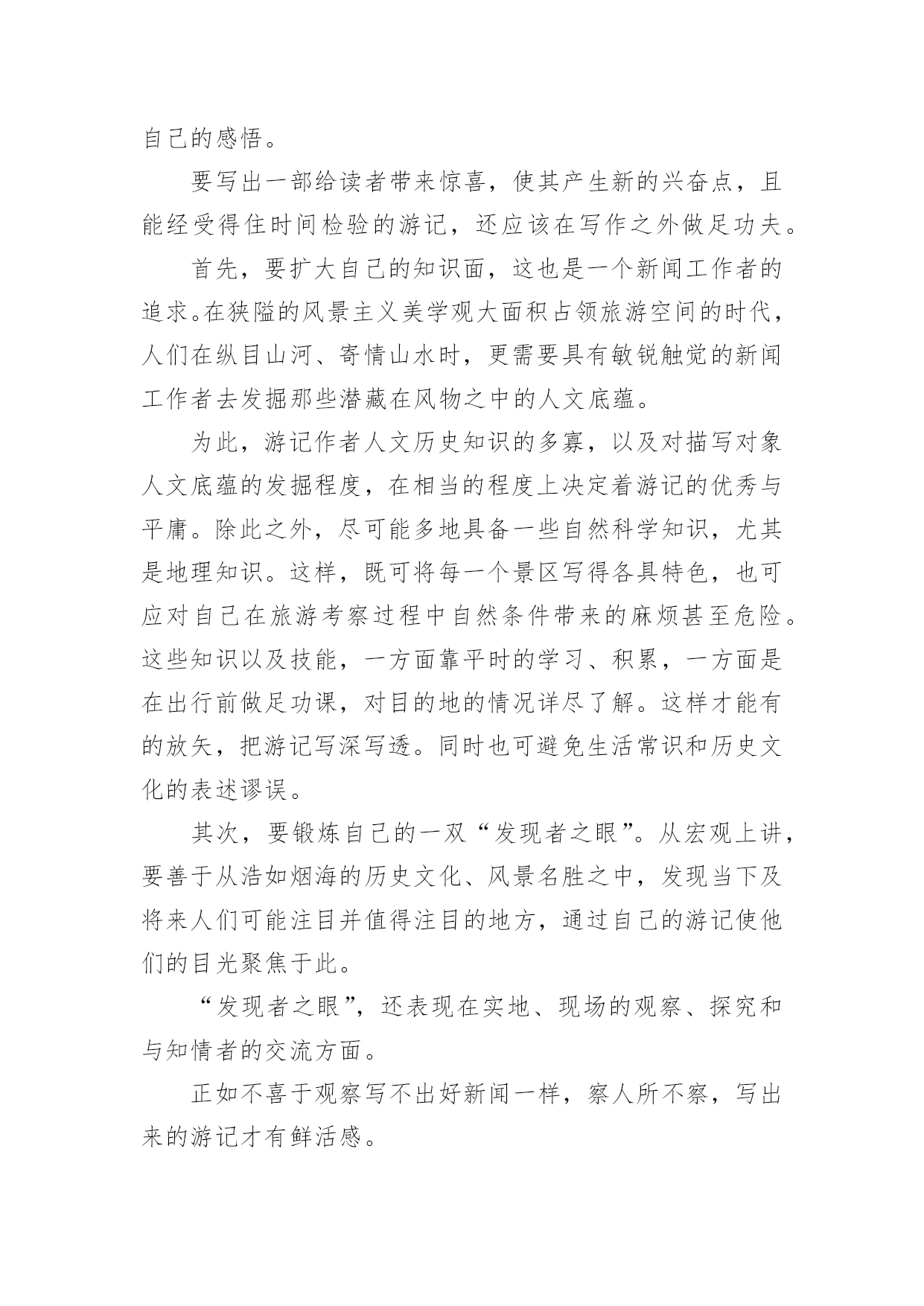 自己的感悟。

要写出一部给读者带来惊喜，使其产生新的兴奋点，且能经受得住时间检验的游记，还应该在写作之外做足功夫。

首先，要扩大自己的知识面，这也是一个新闻工作者的追求。在狭隘的风景主义美学观大面积占领旅游空间的时代，人们在纵目山河、寄情山水时，更需要具有敏锐触觉的新闻工作者去发掘那些潜藏在风物之中的人文底蕴。

为此，游记作者人文历史知识的多寡，以及对描写对象人文底蕴的发掘程度，在相当的程度上决定着游记的优秀与平庸。除此之外，尽可能多地具备一些自然科学知识，尤其是地理知识。这样，既可将每一个景区写得各具特色，也可应对自己在旅游考察过程中自然条件带来的麻烦甚至危险。这些知识以及技能，一方面靠平时的学习、积累，一方面是在出行前做足功课，对目的地的情况详尽了解。这样才能有的放矢，把游记写深写透。同时也可避免生活常识和历史文化的表述谬误。

其次，要锻炼自己的一双“发现者之眼”。从宏观上讲，要善于从浩如烟海的历史文化、风景名胜之中，发现当下及将来人们可能注目并值得注目的地方，通过自己的游记使他们的目光聚焦于此。

“发现者之眼”，还表现在实地、现场的观察、探究和与知情者的交流方面。

正如不喜于观察写不出好新闻一样，察人所不察，写出来的游记才有鲜活感。